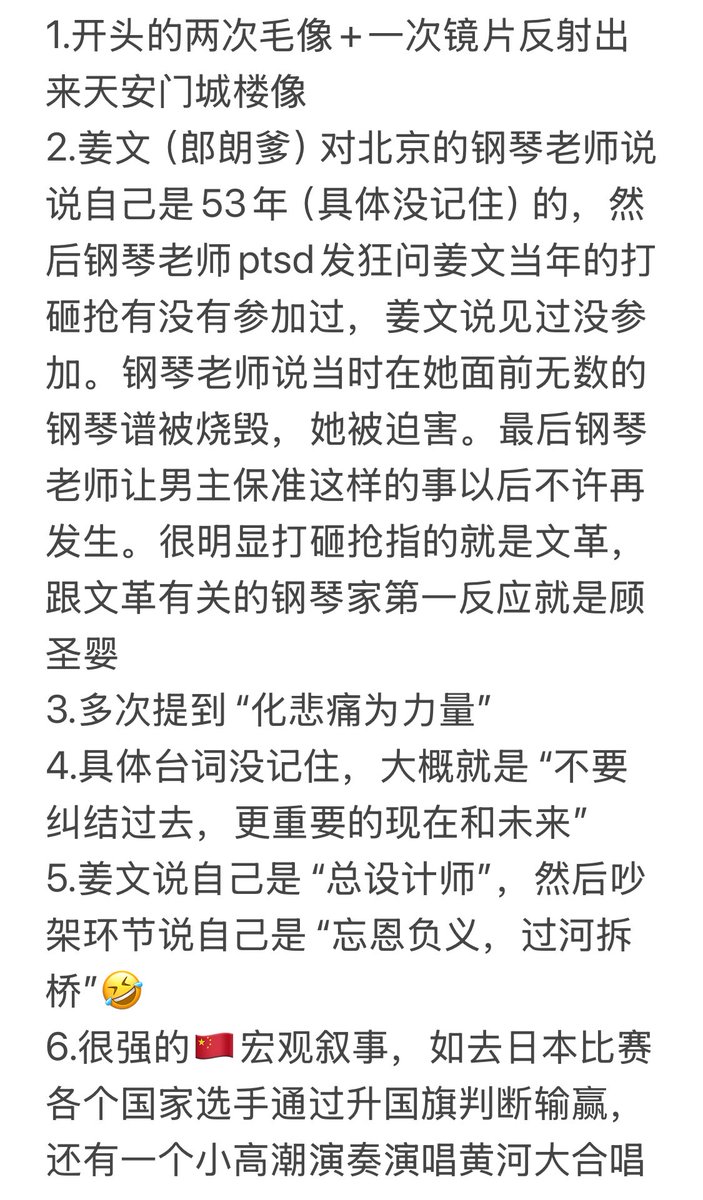 1.开头的两次毛像＋一次镜片反射出来天安门城楼像
2.姜文（郎朗爹）对北京的钢琴老师说说自己是53年（具体没记住）的，然后钢琴老师ptsd发狂问姜文当年的打砸抢有没有参加过，姜文说见过没参加。钢琴老师说当时在她面前无数的钢琴谱被烧毁，她被迫害。最后钢琴老师让男主保准这样的事以后不许再发生。很明显打砸抢指的就是文革，跟文革有关的钢琴家第一反应就是顾圣婴
3.多次提到“化悲痛为力量”
4.具体台词没记住，大概就是“不要纠结过去，更重要的现在和未来”
5.姜文说自己是“总设计师”，然后吵架环节说自己是“忘恩负义，过河拆桥”🤣
6.很强的🇨🇳宏观叙事，如去日本比赛各个国家选手通过升国旗判断输赢，还有一个小高潮演奏演唱黄河大合唱